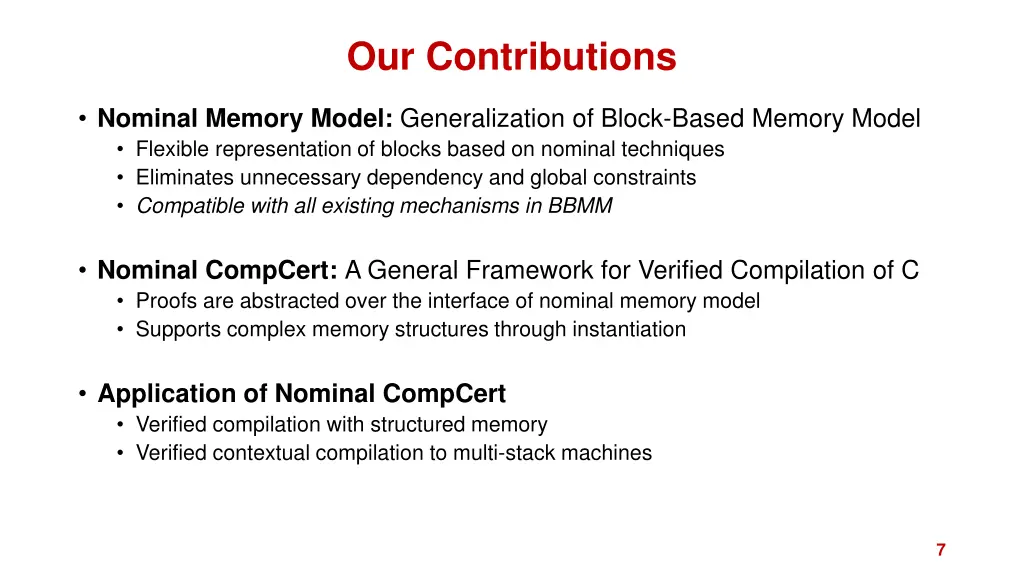 Our Contributions

• Nominal Memory Model: Generalization of Block-Based Memory Model
  • Flexible representation of blocks based on nominal techniques
  • Eliminates unnecessary dependency and global constraints
  • Compatible with all existing mechanisms in BBMM

• Nominal CompCert: A General Framework for Verified Compilation of C
  • Proofs are abstracted over the interface of nominal memory model
  • Supports complex memory structures through instantiation

• Application of Nominal CompCert
  • Verified compilation with structured memory
  • Verified contextual compilation to multi-stack machines

7